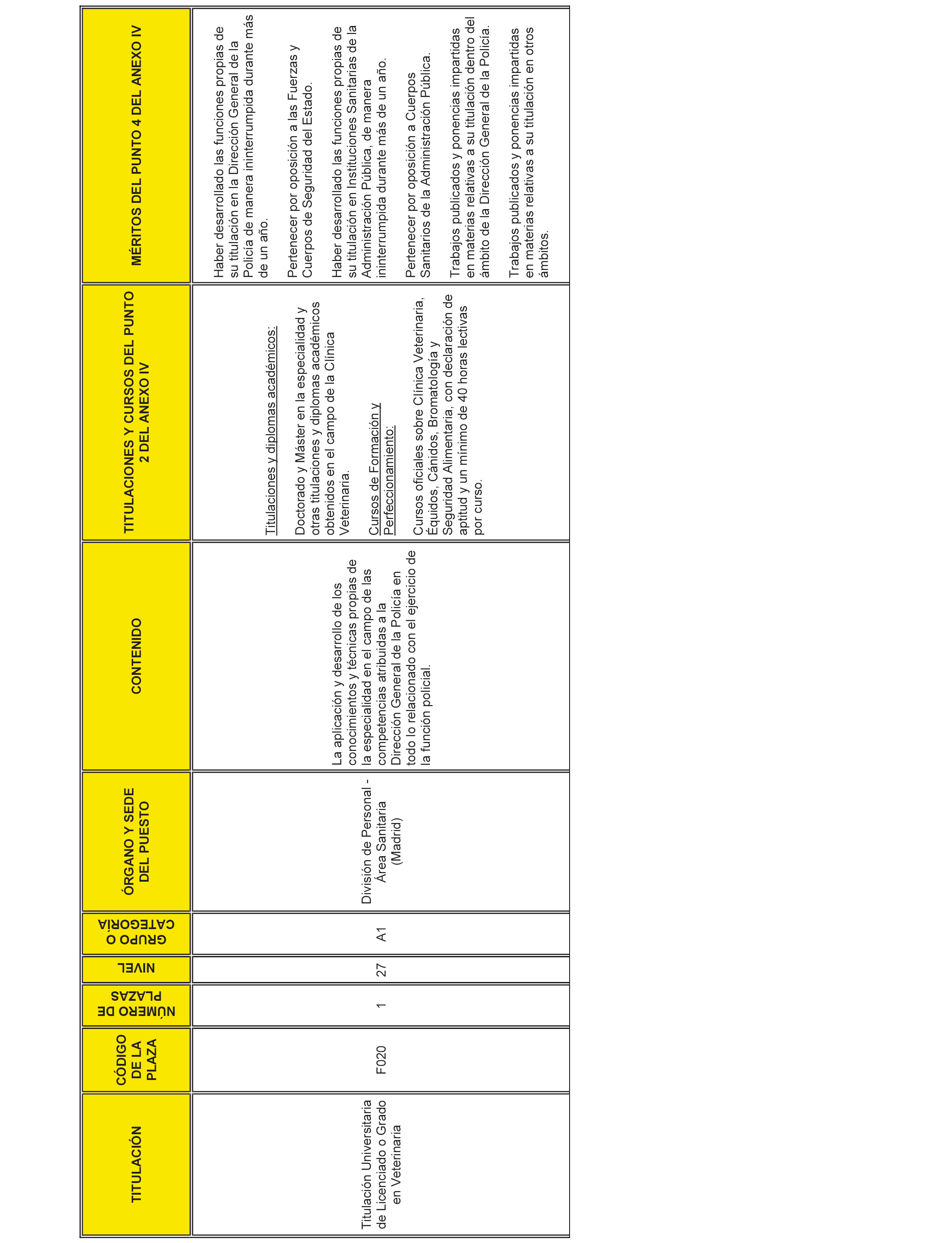 | TITULACIÓN | CÓDIGO DE LA PLAZA | NÚMERO DE PLAZAS | NIVEL | GRUPO O CATEGORÍA | ÓRGANO Y SEDE DEL PUESTO | CONTENIDO | TITULACIONES Y CURSOS DEL PUNTO 2 DEL ANEXO IV | MÉRITOS DEL PUNTO 4 DEL ANEXO IV |
|---|---|---|---|---|---|---|---|---|
| Titulación Universitaria de Licenciado o Grado en Veterinaria | F020 | 1 | 27 | A1 | División de Personal - Área Sanitaria (Madrid) | La aplicación y desarrollo de los conocimientos y técnicas propias de la especialidad en el campo de las competencias atribuidas a la Dirección General de la Policía en todo lo relacionado con el ejercicio de la función policial. | Titulaciones y diplomas académicos: Doctorado y Máster en la especialidad y otras titulaciones y diplomas académicos obtenidos en el campo de la Clínica Veterinaria. Cursos de Formación y Perfeccionamiento: Cursos oficiales sobre Clínica Veterinaria, Équidos, Cánidos, Bromatología y Seguridad Alimentaria, con declaración de aptitud y un mínimo de 40 horas lectivas por curso. | Haber desarrollado las funciones propias de su titulación en la Dirección General de la Policía de manera ininterrumpida durante más de un año. Pertenecer por oposición a las Fuerzas y Cuerpos de Seguridad del Estado. Haber desarrollado las funciones propias de su titulación en Instituciones Sanitarias de la Administración Pública, de manera ininterrumpida durante más de un año. Pertenecer por oposición a Cuerpos Sanitarios de la Administración Pública. Trabajos publicados y ponencias impartidas en materias relativas a su titulación dentro del ámbito de la Dirección General de la Policía. Trabajos publicados y ponencias impartidas en materias relativas a su titulación en otros ámbitos. |